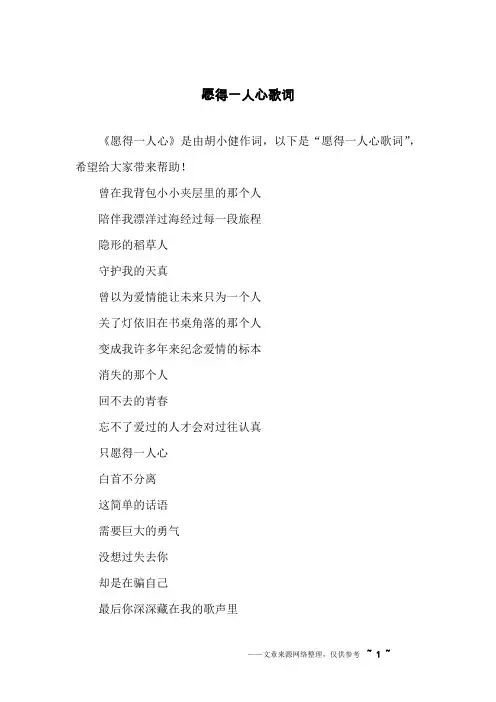 愿得一人心歌词

《愿得一人心》是由胡小健作词，以下是“愿得一人心歌词”，希望给大家带来帮助！

曾在我背包小小夹层里的那个人

陪伴我漂洋过海经过每一段旅程

隐形的稻草人

守护我的天真

曾以为爱情能让未来只为一个人

关了灯依旧在书桌角落的那个人

变成我许多年来纪念爱情的标本

消失的那个人

回不去的青春

忘不了爱过的人才会对过往认真

只愿得一人心

白首不分离

这简单的话语

需要巨大的勇气

没想过失去你

却是在骗自己

最后你深深藏在我的歌声里

——文章来源网络整理，仅供参考 ~ 1 ~